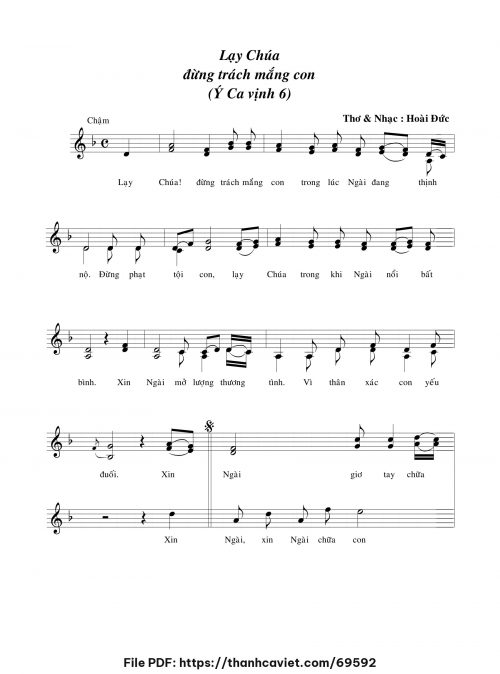 Lạy Chúa
đừng trách mắng con
(Ý Ca vịnh 6)

Chậm

Thơ & Nhạc : Hoài Đức

Lạy Chúa! đừng trách mắng con trong lúc Ngài đang thịnh

nộ. Đừng phạt tội con, lạy Chúa trong khi Ngài nổi bất

bình. Xin Ngài mở lượng thương tình. Vì thân xác con yếu

đuối. Xin Ngài giơ tay chữa

Xin Ngài, xin Ngài chữa con

File PDF: https://thanhcaviet.com/69592